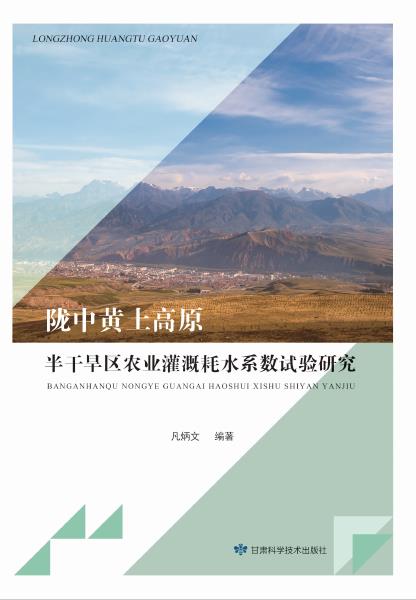 LONGZHONG HUANGTU GAOYUAN

陇中黄土高原

半干旱区农业灌溉耗水系数试验研究

BANGANHANQU NONGYE GUANGAI HAOSHUI XISHU SHIYAN YANJIU

凡炳文　编著

甘肃科学技术出版社